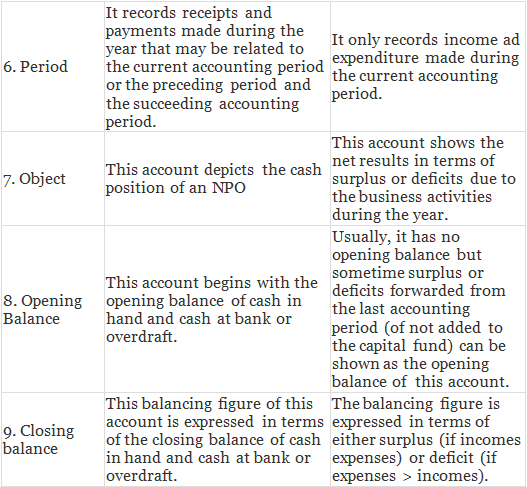 | | | |
|---|---|---|
| 6. Period | It records receipts and payments made during the year that may be related to the current accounting period or the preceding period and the succeeding accounting period. | It only records income ad expenditure made during the current accounting period. |
| 7. Object | This account depicts the cash position of an NPO | This account shows the net results in terms of surplus or deficits due to the business activities during the year. |
| 8. Opening Balance | This account begins with the opening balance of cash in hand and cash at bank or overdraft. | Usually, it has no opening balance but sometime surplus or deficits forwarded from the last accounting period (of not added to the capital fund) can be shown as the opening balance of this account. |
| 9. Closing balance | This balancing figure of this account is expressed in terms of the closing balance of cash in hand and cash at bank or overdraft. | The balancing figure is expressed in terms of either surplus (if incomes expenses) or deficit (if expenses > incomes). |